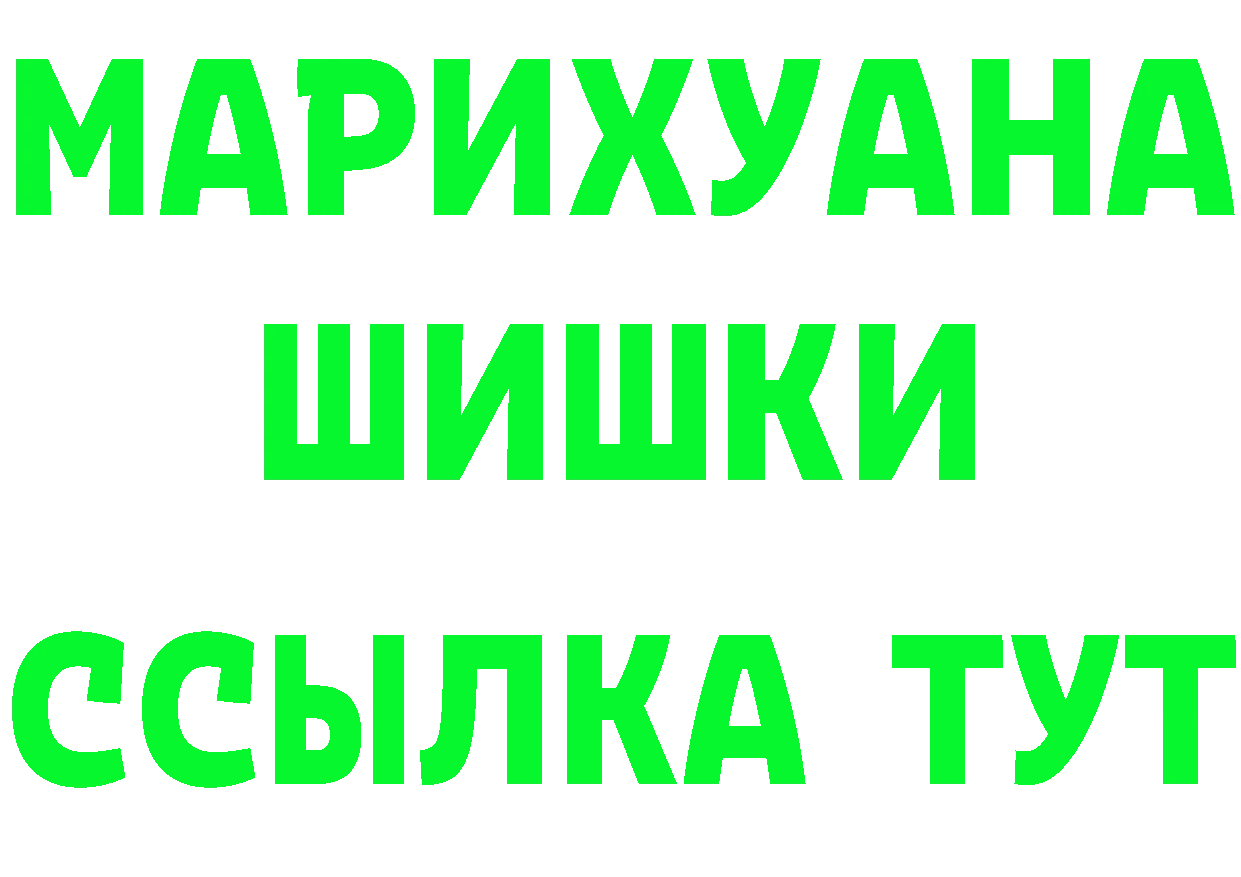 МАРИХУАНА
ШИШКИ
ССЫЛКА ТУТ